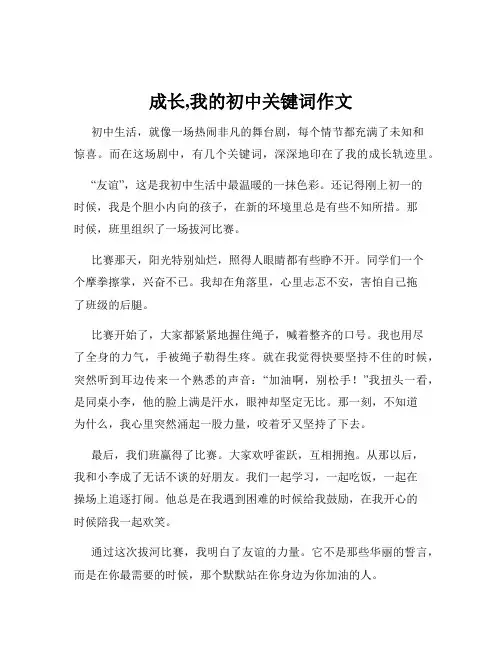 成长,我的初中关键词作文

初中生活，就像一场热闹非凡的舞台剧，每个情节都充满了未知和惊喜。而在这场剧中，有几个关键词，深深地印在了我的成长轨迹里。

“友谊”，这是我初中生活中最温暖的一抹色彩。还记得刚上初一的时候，我是个胆小内向的孩子，在新的环境里总是有些不知所措。那时候，班里组织了一场拔河比赛。

比赛那天，阳光特别灿烂，照得人眼睛都有些睁不开。同学们一个个摩拳擦掌，兴奋不已。我却在角落里，心里忐忑不安，害怕自己拖了班级的后腿。

比赛开始了，大家都紧紧地握住绳子，喊着整齐的口号。我也用尽了全身的力气，手被绳子勒得生疼。就在我觉得快要坚持不住的时候，突然听到耳边传来一个熟悉的声音：“加油啊，别松手！”我扭头一看，是同桌小李，他的脸上满是汗水，眼神却坚定无比。那一刻，不知道为什么，我心里突然涌起一股力量，咬着牙又坚持了下去。

最后，我们班赢得了比赛。大家欢呼雀跃，互相拥抱。从那以后，我和小李成了无话不谈的好朋友。我们一起学习，一起吃饭，一起在操场上追逐打闹。他总是在我遇到困难的时候给我鼓励，在我开心的时候陪我一起欢笑。

通过这次拔河比赛，我明白了友谊的力量。它不是那些华丽的誓言，而是在你最需要的时候，那个默默站在你身边为你加油的人。